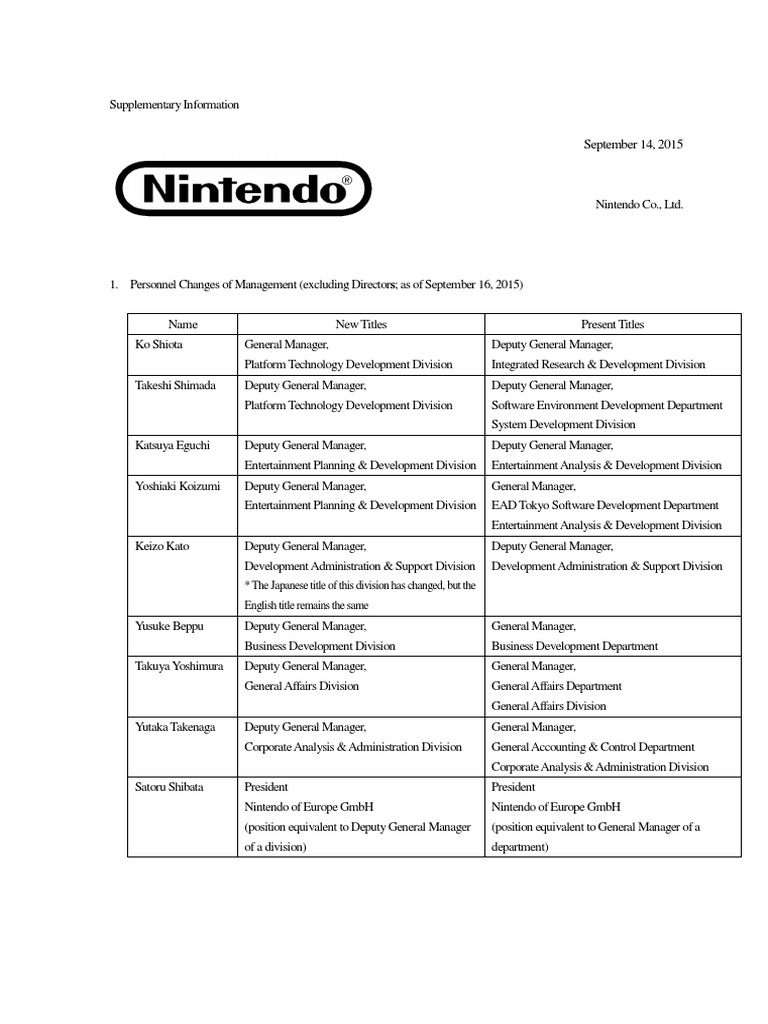 Supplementary Information

September 14, 2015

Nintendo®

Nintendo Co., Ltd.

1. Personnel Changes of Management (excluding Directors; as of September 16, 2015)

| Name | New Titles | Present Titles |
|---|---|---|
| Ko Shiota | General Manager, Platform Technology Development Division | Deputy General Manager, Integrated Research & Development Division |
| Takeshi Shimada | Deputy General Manager, Platform Technology Development Division | Deputy General Manager, Software Environment Development Department System Development Division |
| Katsuya Eguchi | Deputy General Manager, Entertainment Planning & Development Division | Deputy General Manager, Entertainment Analysis & Development Division |
| Yoshiaki Koizumi | Deputy General Manager, Entertainment Planning & Development Division | General Manager, EAD Tokyo Software Development Department Entertainment Analysis & Development Division |
| Keizo Kato | Deputy General Manager, Development Administration & Support Division * The Japanese title of this division has changed, but the English title remains the same | Deputy General Manager, Development Administration & Support Division |
| Yusuke Beppu | Deputy General Manager, Business Development Division | General Manager, Business Development Department |
| Takuya Yoshimura | Deputy General Manager, General Affairs Division | General Manager, General Affairs Department General Affairs Division |
| Yutaka Takenaga | Deputy General Manager, Corporate Analysis & Administration Division | General Manager, General Accounting & Control Department Corporate Analysis & Administration Division |
| Satoru Shibata | President Nintendo of Europe GmbH (position equivalent to Deputy General Manager of a division) | President Nintendo of Europe GmbH (position equivalent to General Manager of a department) |